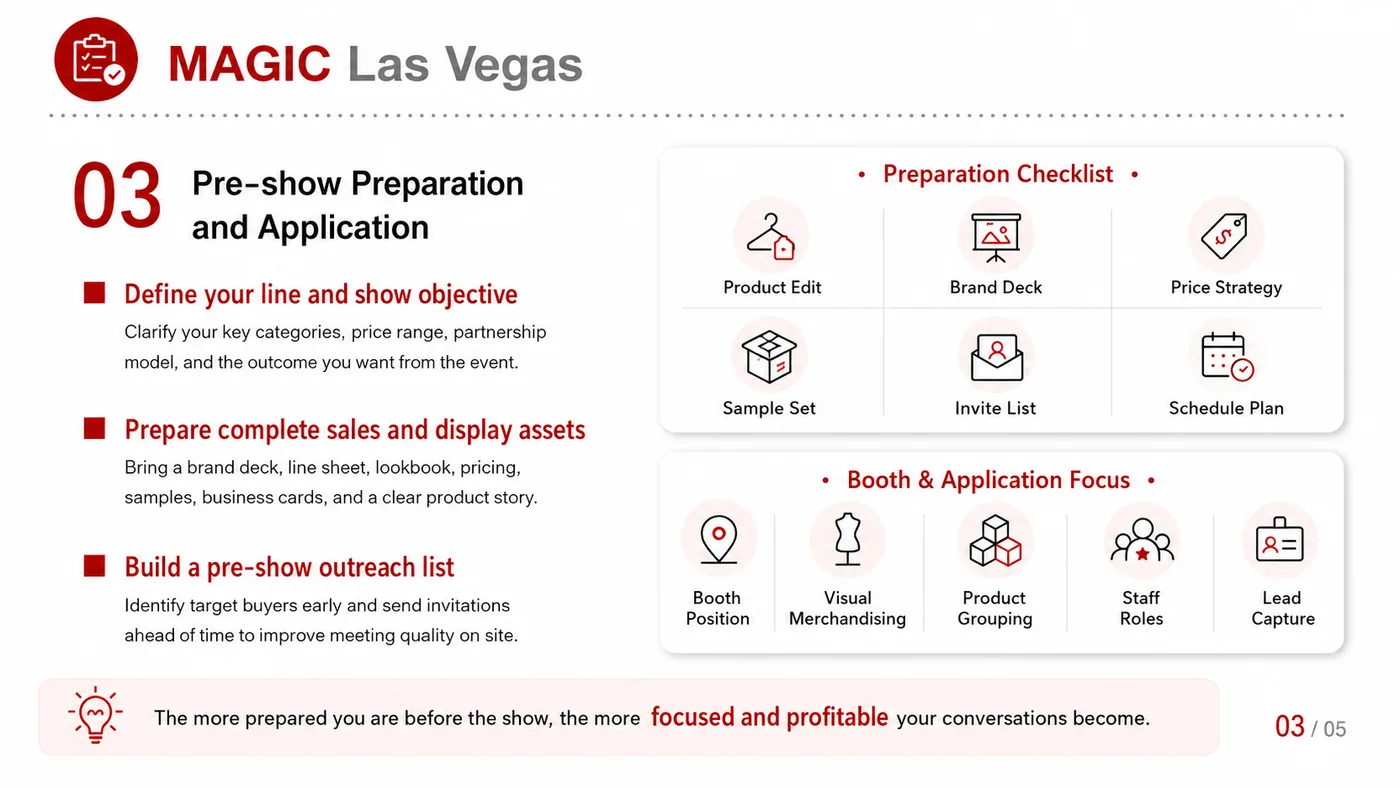 MAGIC Las Vegas

03 Pre-show Preparation and Application

Define your line and show objective
Clarify your key categories, price range, partnership model, and the outcome you want from the event.

Prepare complete sales and display assets
Bring a brand deck, line sheet, lookbook, pricing, samples, business cards, and a clear product story.

Build a pre-show outreach list
Identify target buyers early and send invitations ahead of time to improve meeting quality on site.

• Preparation Checklist •

Product Edit
Brand Deck
Price Strategy
Sample Set
Invite List
Schedule Plan

• Booth & Application Focus •

Booth Position
Visual Merchandising
Product Grouping
Staff Roles
Lead Capture

The more prepared you are before the show, the more focused and profitable your conversations become.

03 / 05